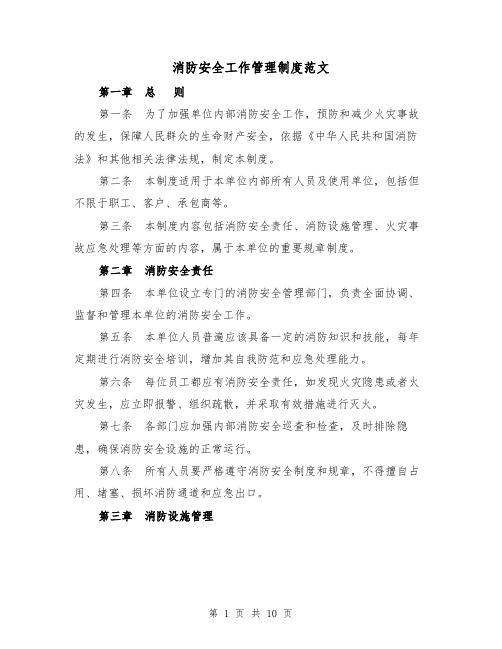 消防安全工作管理制度范文

第一章　总　则

第一条　为了加强单位内部消防安全工作，预防和减少火灾事故的发生，保障人民群众的生命财产安全，依据《中华人民共和国消防法》和其他相关法律法规，制定本制度。

第二条　本制度适用于本单位内部所有人员及使用单位，包括但不限于职工、客户、承包商等。

第三条　本制度内容包括消防安全责任、消防设施管理、火灾事故应急处理等方面的内容，属于本单位的重要规章制度。

第二章　消防安全责任

第四条　本单位设立专门的消防安全管理部门，负责全面协调、监督和管理本单位的消防安全工作。

第五条　本单位人员普遍应该具备一定的消防知识和技能，每年定期进行消防安全培训，增加其自我防范和应急处理能力。

第六条　每位员工都应有消防安全责任，如发现火灾隐患或者火灾发生，应立即报警、组织疏散，并采取有效措施进行灭火。

第七条　各部门应加强内部消防安全巡查和检查，及时排除隐患，确保消防安全设施的正常运行。

第八条　所有人员要严格遵守消防安全制度和规章，不得擅自占用、堵塞、损坏消防通道和应急出口。

第三章　消防设施管理

第 1 页 共 10 页